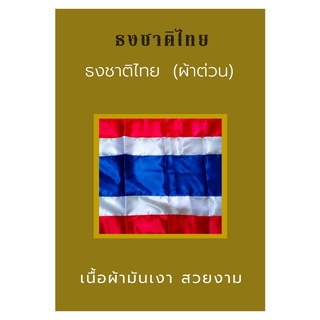 ธงชาติไทย

ธงชาติไทย (ผ้าต่วน)

เนื้อผ้ามันเงา สวยงาม